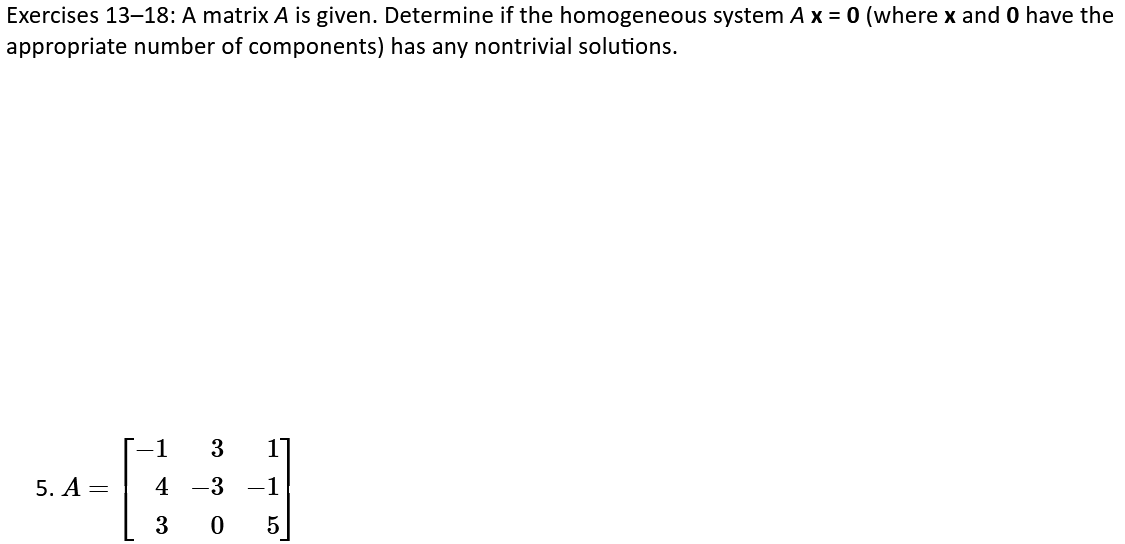 Exercises 13–18: A matrix $A$ is given. Determine if the homogeneous system $A\mathbf{x} = \mathbf{0}$ (where $\mathbf{x}$ and $\mathbf{0}$ have the appropriate number of components) has any nontrivial solutions.

5. $A = \begin{bmatrix} -1 & 3 & 1 \\ 4 & -3 & -1 \\ 3 & 0 & 5 \end{bmatrix}$